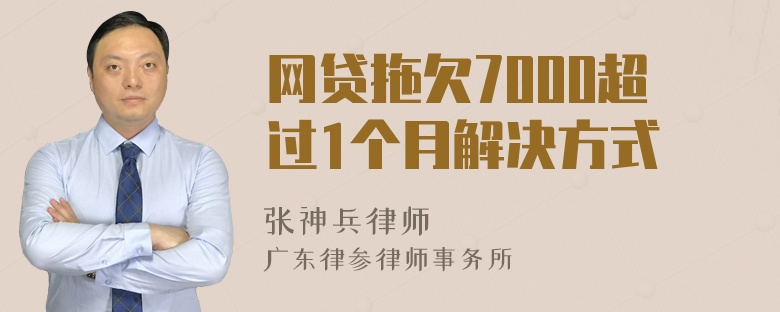 网贷拖欠7000超过1个月解决方式

张神兵律师

广东律参律师事务所